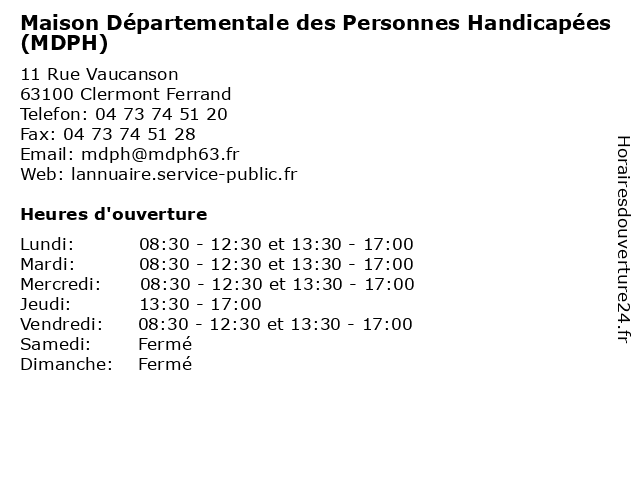 Maison Départementale des Personnes Handicapées (MDPH)

11 Rue Vaucanson
63100 Clermont Ferrand
Telefon: 04 73 74 51 20
Fax: 04 73 74 51 28
Email: mdph@mdph63.fr
Web: lannuaire.service-public.fr

Heures d'ouverture

| | |
|---|---|
| Lundi: | 08:30 - 12:30 et 13:30 - 17:00 |
| Mardi: | 08:30 - 12:30 et 13:30 - 17:00 |
| Mercredi: | 08:30 - 12:30 et 13:30 - 17:00 |
| Jeudi: | 13:30 - 17:00 |
| Vendredi: | 08:30 - 12:30 et 13:30 - 17:00 |
| Samedi: | Fermé |
| Dimanche: | Fermé |

Horairesdouverture24.fr